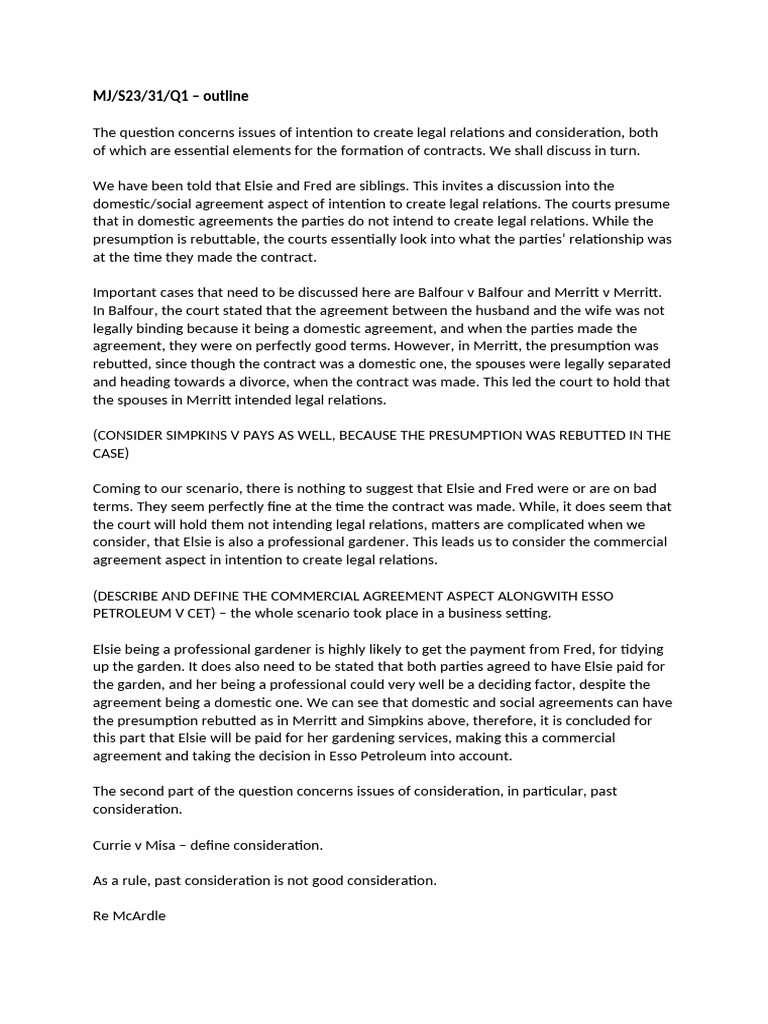 MJ/S23/31/Q1 – outline

The question concerns issues of intention to create legal relations and consideration, both of which are essential elements for the formation of contracts. We shall discuss in turn.

We have been told that Elsie and Fred are siblings. This invites a discussion into the domestic/social agreement aspect of intention to create legal relations. The courts presume that in domestic agreements the parties do not intend to create legal relations. While the presumption is rebuttable, the courts essentially look into what the parties' relationship was at the time they made the contract.

Important cases that need to be discussed here are Balfour v Balfour and Merritt v Merritt. In Balfour, the court stated that the agreement between the husband and the wife was not legally binding because it being a domestic agreement, and when the parties made the agreement, they were on perfectly good terms. However, in Merritt, the presumption was rebutted, since though the contract was a domestic one, the spouses were legally separated and heading towards a divorce, when the contract was made. This led the court to hold that the spouses in Merritt intended legal relations.

(CONSIDER SIMPKINS V PAYS AS WELL, BECAUSE THE PRESUMPTION WAS REBUTTED IN THE CASE)

Coming to our scenario, there is nothing to suggest that Elsie and Fred were or are on bad terms. They seem perfectly fine at the time the contract was made. While, it does seem that the court will hold them not intending legal relations, matters are complicated when we consider, that Elsie is also a professional gardener. This leads us to consider the commercial agreement aspect in intention to create legal relations.

(DESCRIBE AND DEFINE THE COMMERCIAL AGREEMENT ASPECT ALONGWITH ESSO PETROLEUM V CET) – the whole scenario took place in a business setting.

Elsie being a professional gardener is highly likely to get the payment from Fred, for tidying up the garden. It does also need to be stated that both parties agreed to have Elsie paid for the garden, and her being a professional could very well be a deciding factor, despite the agreement being a domestic one. We can see that domestic and social agreements can have the presumption rebutted as in Merritt and Simpkins above, therefore, it is concluded for this part that Elsie will be paid for her gardening services, making this a commercial agreement and taking the decision in Esso Petroleum into account.

The second part of the question concerns issues of consideration, in particular, past consideration.

Currie v Misa – define consideration.

As a rule, past consideration is not good consideration.

Re McArdle